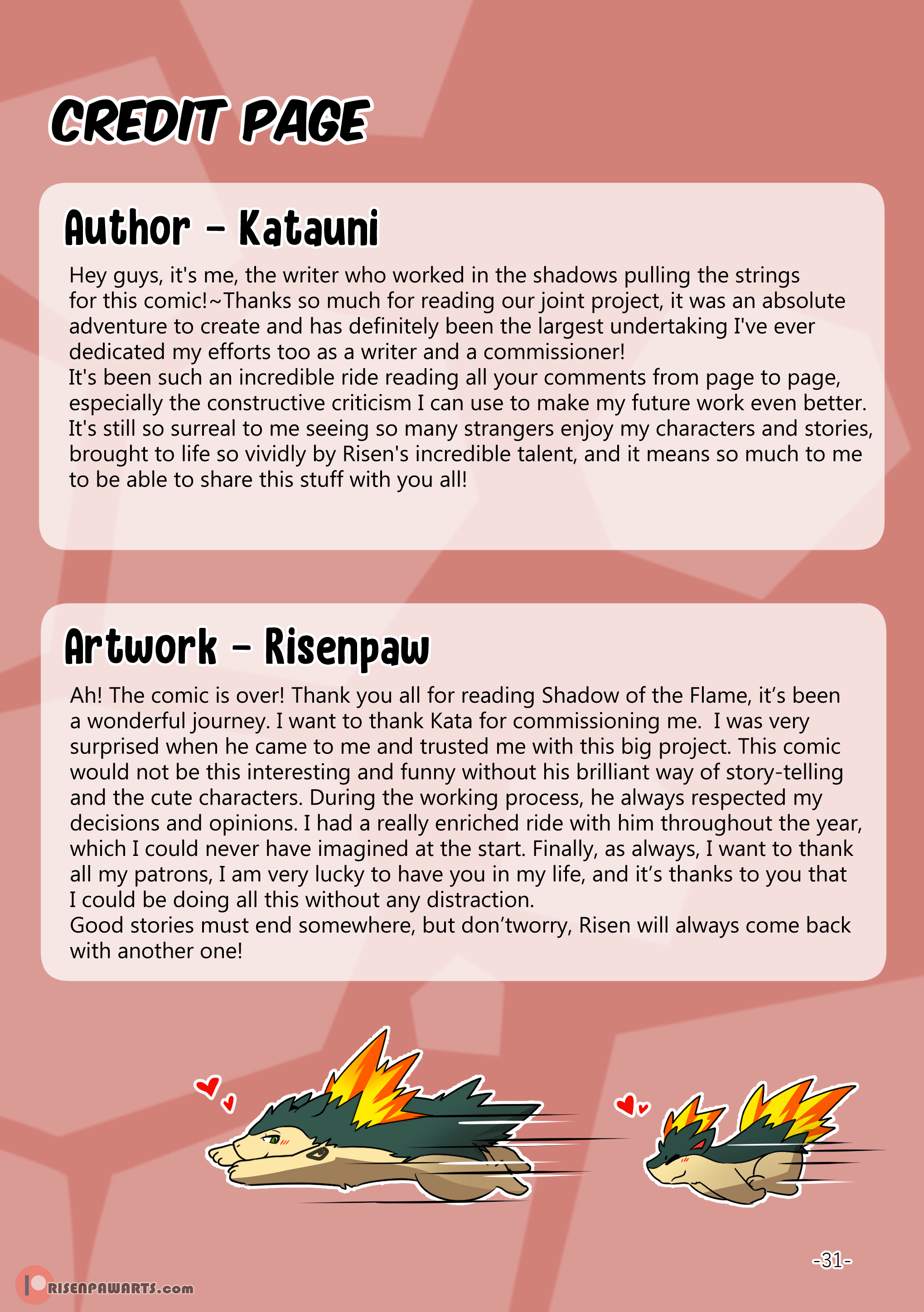 CREDIT PAGE

Author - Katauni

Hey guys, it's me, the writer who worked in the shadows pulling the strings for this comic!~Thanks so much for reading our joint project, it was an absolute adventure to create and has definitely been the largest undertaking I've ever dedicated my efforts too as a writer and a commissioner!
It's been such an incredible ride reading all your comments from page to page, especially the constructive criticism I can use to make my future work even better. It's still so surreal to me seeing so many strangers enjoy my characters and stories, brought to life so vividly by Risen's incredible talent, and it means so much to me to be able to share this stuff with you all!

Artwork - Risenpaw

Ah! The comic is over! Thank you all for reading Shadow of the Flame, it's been a wonderful journey. I want to thank Kata for commissioning me. I was very surprised when he came to me and trusted me with this big project. This comic would not be this interesting and funny without his brilliant way of story-telling and the cute characters. During the working process, he always respected my decisions and opinions. I had a really enriched ride with him throughout the year, which I could never have imagined at the start. Finally, as always, I want to thank all my patrons, I am very lucky to have you in my life, and it's thanks to you that I could be doing all this without any distraction.
Good stories must end somewhere, but don'tworry, Risen will always come back with another one!

-31-

RISENPAWARTS.com